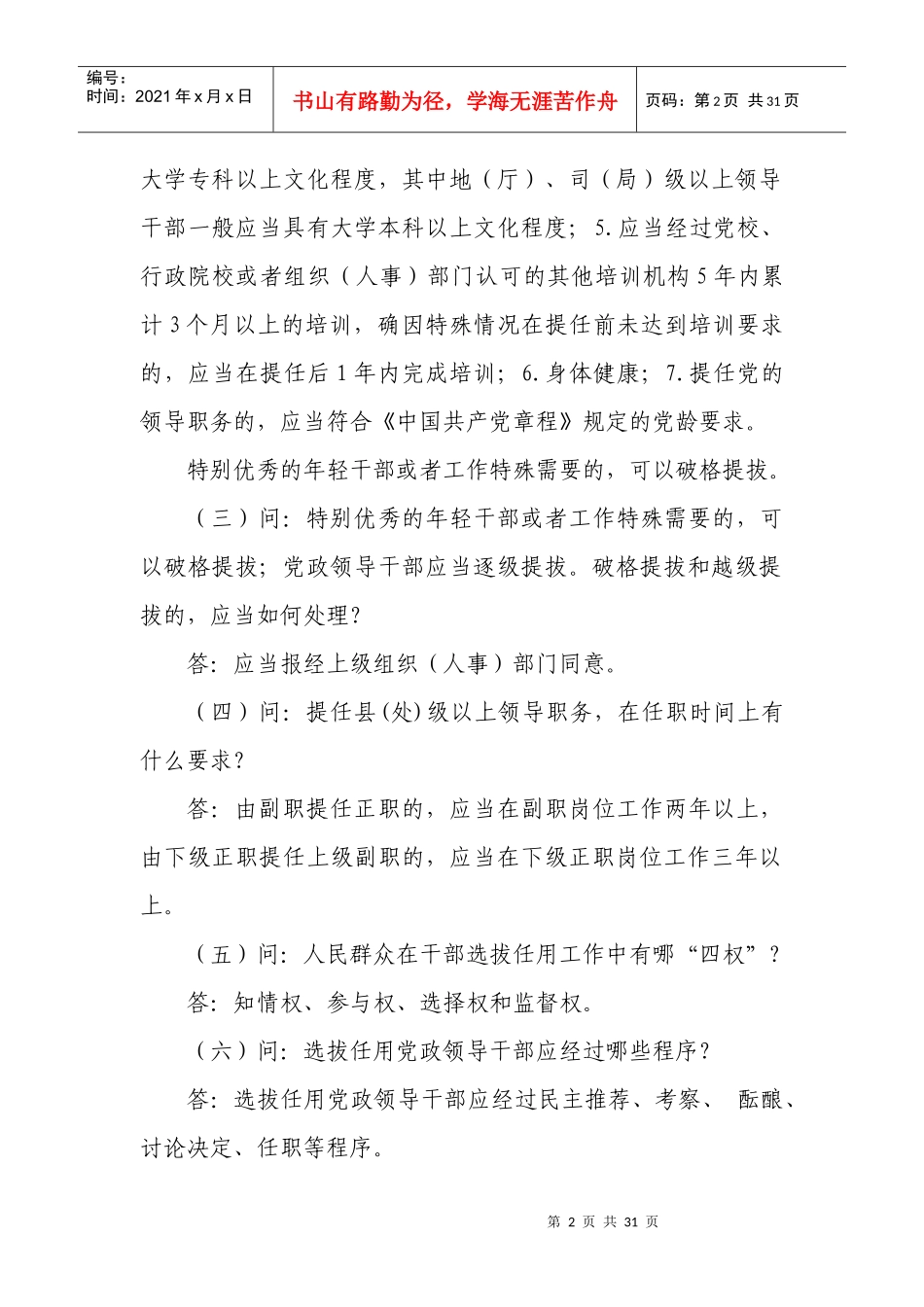 编号：
时间：2021年x月x日

书山有路勤为径，学海无涯苦作舟

页码：第2页 共31页

大学专科以上文化程度，其中地（厅）、司（局）级以上领导干部一般应当具有大学本科以上文化程度；5.应当经过党校、行政院校或者组织（人事）部门认可的其他培训机构5年内累计3个月以上的培训，确因特殊情况在提任前未达到培训要求的，应当在提任后1年内完成培训；6.身体健康；7.提任党的领导职务的，应当符合《中国共产党章程》规定的党龄要求。

特别优秀的年轻干部或者工作特殊需要的，可以破格提拔。

（三）问：特别优秀的年轻干部或者工作特殊需要的，可以破格提拔；党政领导干部应当逐级提拔。破格提拔和越级提拔的，应当如何处理？

答：应当报经上级组织（人事）部门同意。

（四）问：提任县(处)级以上领导职务，在任职时间上有什么要求？

答：由副职提任正职的，应当在副职岗位工作两年以上，由下级正职提任上级副职的，应当在下级正职岗位工作三年以上。

（五）问：人民群众在干部选拔任用工作中有哪“四权”？

答：知情权、参与权、选择权和监督权。

（六）问：选拔任用党政领导干部应经过哪些程序？

答：选拔任用党政领导干部应经过民主推荐、考察、 酝酿、讨论决定、任职等程序。

第2页 共31页